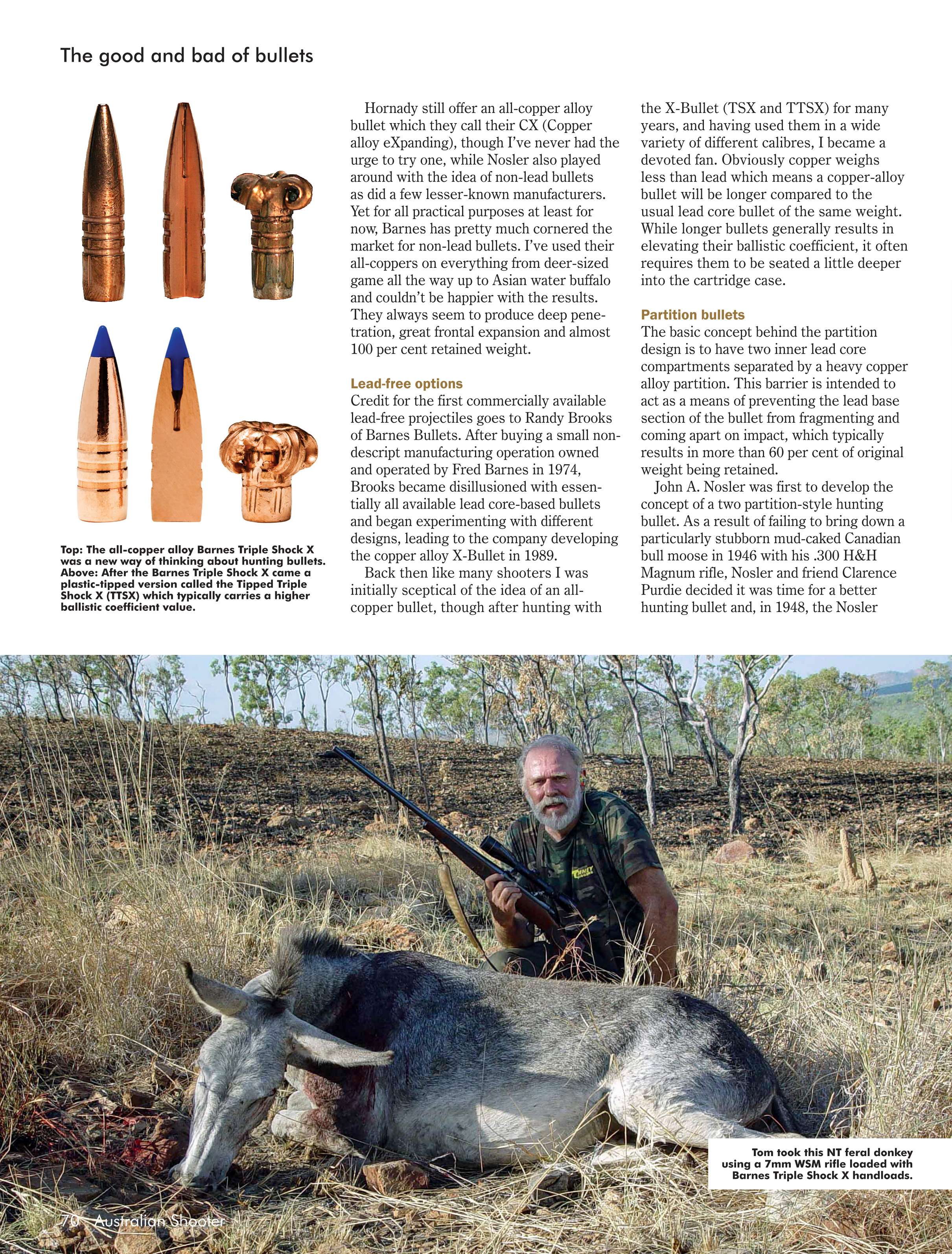 The good and bad of bullets

Top: The all-copper alloy Barnes Triple Shock X was a new way of thinking about hunting bullets. Above: After the Barnes Triple Shock X came a plastic-tipped version called the Tipped Triple Shock X (TTSX) which typically carries a higher ballistic coefficient value.

Hornady still offer an all-copper alloy bullet which they call their CX (Copper alloy eXpanding), though I've never had the urge to try one, while Nosler also played around with the idea of non-lead bullets as did a few lesser-known manufacturers. Yet for all practical purposes at least for now, Barnes has pretty much cornered the market for non-lead bullets. I've used their all-coppers on everything from deer-sized game all the way up to Asian water buffalo and couldn't be happier with the results. They always seem to produce deep penetration, great frontal expansion and almost 100 per cent retained weight.

Lead-free options
Credit for the first commercially available lead-free projectiles goes to Randy Brooks of Barnes Bullets. After buying a small nondescript manufacturing operation owned and operated by Fred Barnes in 1974, Brooks became disillusioned with essentially all available lead core-based bullets and began experimenting with different designs, leading to the company developing the copper alloy X-Bullet in 1989.

Back then like many shooters I was initially sceptical of the idea of an all-copper bullet, though after hunting with the X-Bullet (TSX and TTSX) for many years, and having used them in a wide variety of different calibres, I became a devoted fan. Obviously copper weighs less than lead which means a copper-alloy bullet will be longer compared to the usual lead core bullet of the same weight. While longer bullets generally results in elevating their ballistic coefficient, it often requires them to be seated a little deeper into the cartridge case.

Partition bullets
The basic concept behind the partition design is to have two inner lead core compartments separated by a heavy copper alloy partition. This barrier is intended to act as a means of preventing the lead base section of the bullet from fragmenting and coming apart on impact, which typically results in more than 60 per cent of original weight being retained.

John A. Nosler was first to develop the concept of a two partition-style hunting bullet. As a result of failing to bring down a particularly stubborn mud-caked Canadian bull moose in 1946 with his .300 H&H Magnum rifle, Nosler and friend Clarence Purdie decided it was time for a better hunting bullet and, in 1948, the Nosler

Tom took this NT feral donkey using a 7mm WSM rifle loaded with Barnes Triple Shock X handloads.

70 Australian Shooter